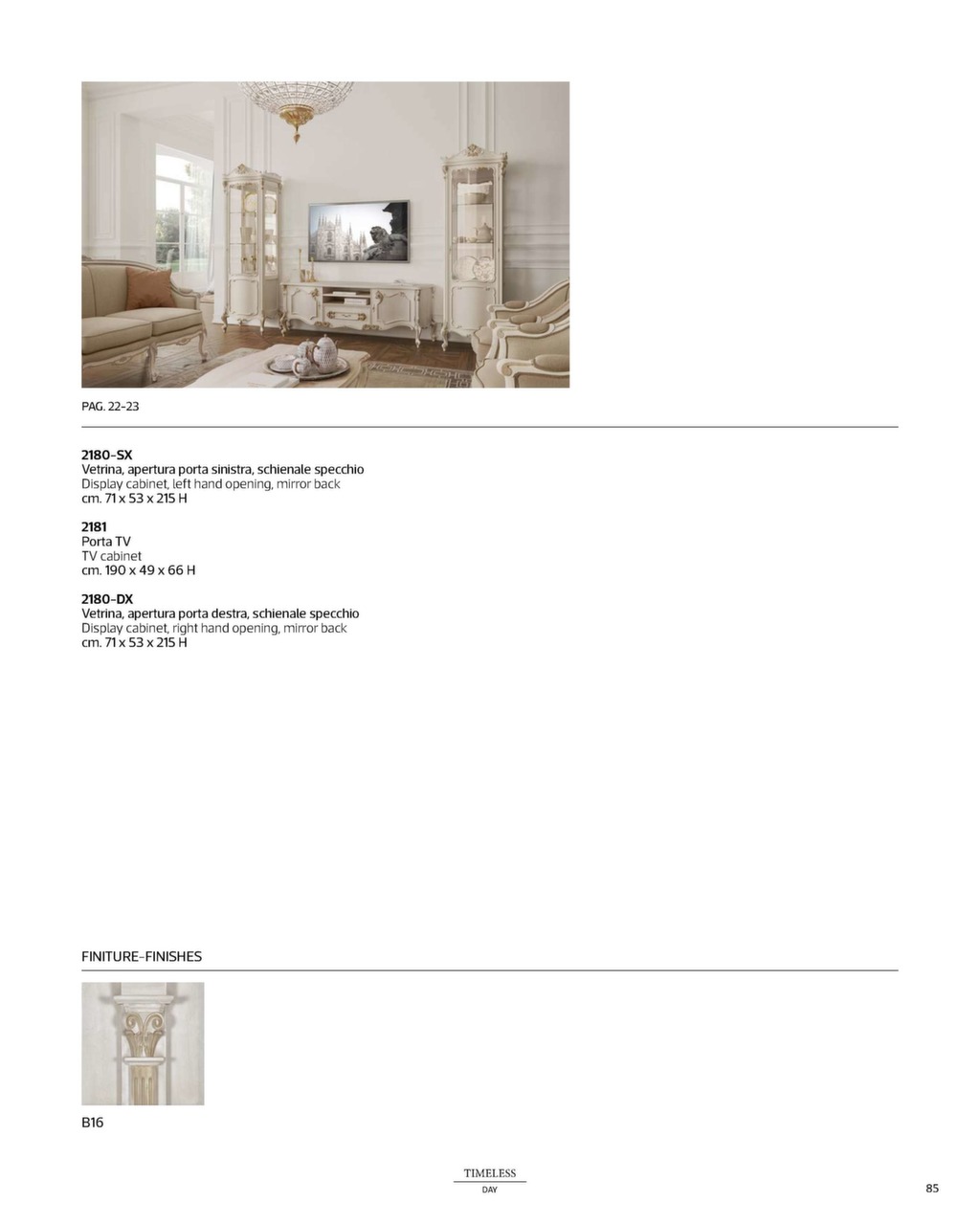 PAG. 22-23

2180-SX
Vetrina, apertura porta sinistra, schienale specchio
Display cabinet, left hand opening, mirror back
cm. 71 x 53 x 215 H

2181
Porta TV
TV cabinet
cm. 190 x 49 x 66 H

2180-DX
Vetrina, apertura porta destra, schienale specchio
Display cabinet, right hand opening, mirror back
cm. 71 x 53 x 215 H

FINITURE-FINISHES

B16

TIMELESS
DAY

85